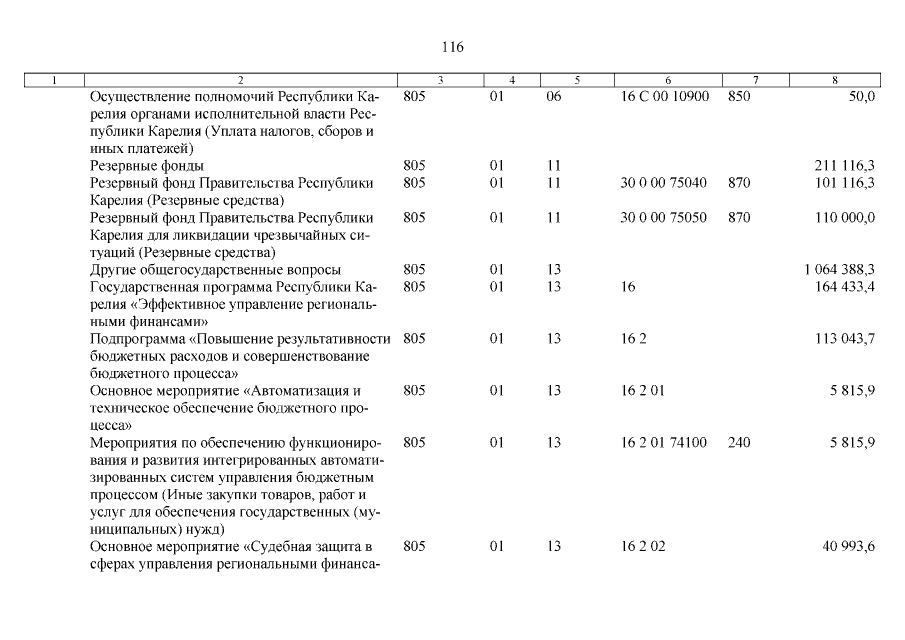 116

| 1 | 2 | 3 | 4 | 5 | 6 | 7 | 8 |
|---|---|---|---|---|---|---|---|
| | Осуществление полномочий Республики Карелия органами исполнительной власти Республики Карелия (Уплата налогов, сборов и иных платежей) | 805 | 01 | 06 | 16 С 00 10900 | 850 | 50,0 |
| | Резервные фонды | 805 | 01 | 11 | | | 211 116,3 |
| | Резервный фонд Правительства Республики Карелия (Резервные средства) | 805 | 01 | 11 | 30 0 00 75040 | 870 | 101 116,3 |
| | Резервный фонд Правительства Республики Карелия для ликвидации чрезвычайных ситуаций (Резервные средства) | 805 | 01 | 11 | 30 0 00 75050 | 870 | 110 000,0 |
| | Другие общегосударственные вопросы | 805 | 01 | 13 | | | 1 064 388,3 |
| | Государственная программа Республики Карелия «Эффективное управление региональными финансами» | 805 | 01 | 13 | 16 | | 164 433,4 |
| | Подпрограмма «Повышение результативности бюджетных расходов и совершенствование бюджетного процесса» | 805 | 01 | 13 | 16 2 | | 113 043,7 |
| | Основное мероприятие «Автоматизация и техническое обеспечение бюджетного процесса» | 805 | 01 | 13 | 16 2 01 | | 5 815,9 |
| | Мероприятия по обеспечению функционирования и развития интегрированных автоматизированных систем управления бюджетным процессом (Иные закупки товаров, работ и услуг для обеспечения государственных (муниципальных) нужд) | 805 | 01 | 13 | 16 2 01 74100 | 240 | 5 815,9 |
| | Основное мероприятие «Судебная защита в сферах управления региональными финанса- | 805 | 01 | 13 | 16 2 02 | | 40 993,6 |